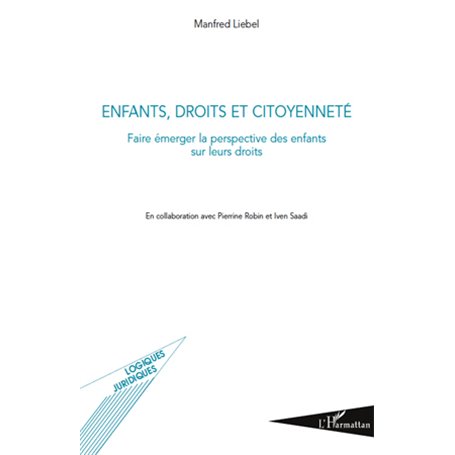 Manfred Liebel

ENFANTS, DROITS ET CITOYENNETÉ

Faire émerger la perspective des enfants sur leurs droits

En collaboration avec Pierrine Robin et Iven Saadi

LOGIQUES JURIDIQUES

L'Harmattan